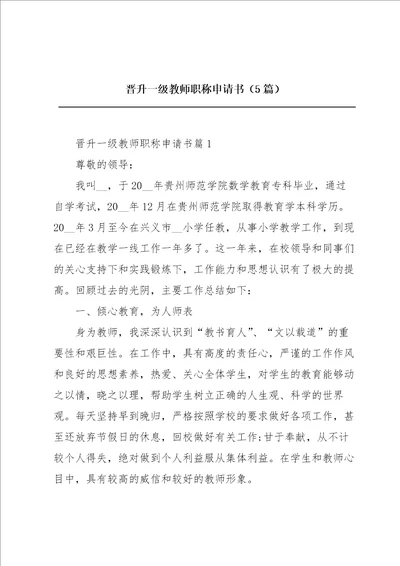 晋升一级教师职称申请书（5篇）

晋升一级教师职称申请书篇1

尊敬的领导：

我叫__，于20__年贵州师范学院数学教育专科毕业，通过自学考试，20__年12月在贵州师范学院取得教育学本科学历。20__年3月至今在兴义市__小学任教，从事小学教学工作，到现在已经在教学一线工作一年多了。这一年来，在校领导和同事们的关心支持下和实践锻炼下，工作能力和思想认识有了极大的提高。回顾过去的光阴，主要工作总结如下：

一、倾心教育，为人师表

身为教师，我深深认识到“教书育人”、“文以载道”的重要性和艰巨性。在工作中，具有高度的责任心，严谨的工作作风和良好的思想素养，热爱、关心全体学生，对学生的教育能够动之以情，晓之以理，帮助学生树立正确的人生观、科学的世界观。每天坚持早到晚归，严格按照学校的要求做好各项工作，甚至还放弃节假日的休息，回校做好有关工作;甘于奉献，从不计较个人得失，绝对做到个人利益服从集体利益。在学生和教师心目中，具有较高的威信和较好的教师形象。